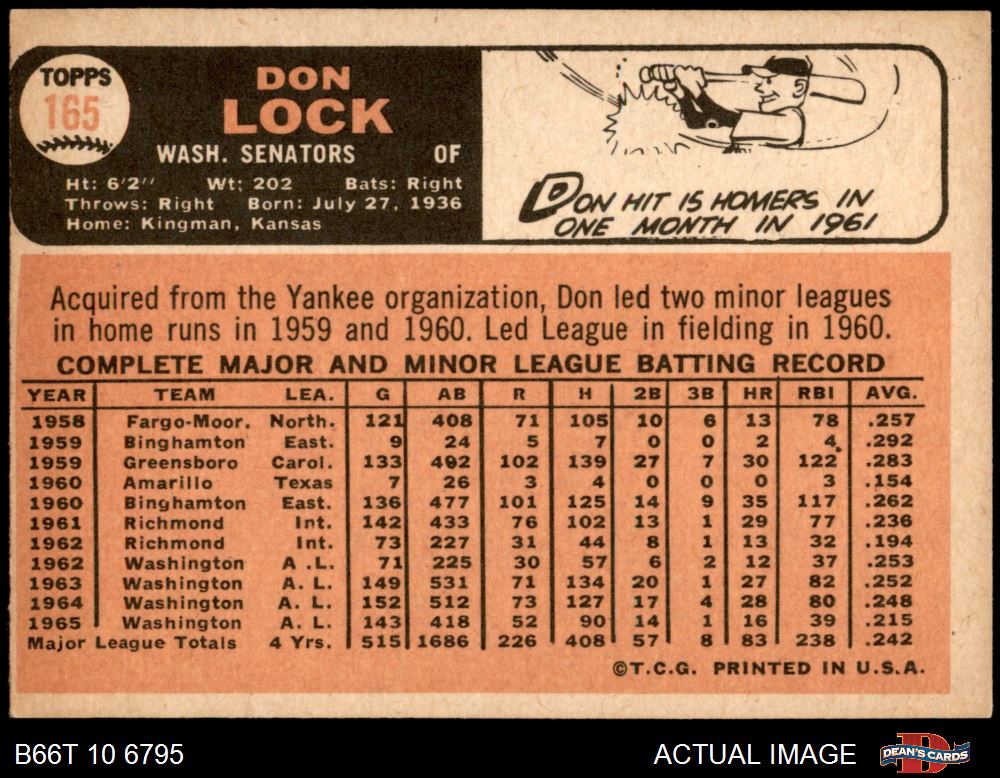 TOPPS
165

DON
LOCK

WASH. SENATORS OF

Ht: 6'2" Wt: 202 Bats: Right
Throws: Right Born: July 27, 1936
Home: Kingman, Kansas

DON HIT 15 HOMERS IN ONE MONTH IN 1961

Acquired from the Yankee organization, Don led two minor leagues in home runs in 1959 and 1960. Led League in fielding in 1960.

COMPLETE MAJOR AND MINOR LEAGUE BATTING RECORD

| YEAR | TEAM | LEA. | G | AB | R | H | 2B | 3B | HR | RBI | AVG. |
|---|---|---|---|---|---|---|---|---|---|---|---|
| 1958 | Fargo-Moor. | North. | 121 | 408 | 71 | 105 | 10 | 6 | 13 | 78 | .257 |
| 1959 | Binghamton | East. | 9 | 24 | 5 | 7 | 0 | 0 | 2 | 4 | .292 |
| 1959 | Greensboro | Carol. | 133 | 492 | 102 | 139 | 27 | 7 | 30 | 122 | .283 |
| 1960 | Amarillo | Texas | 7 | 26 | 3 | 4 | 0 | 0 | 0 | 3 | .154 |
| 1960 | Binghamton | East. | 136 | 477 | 101 | 125 | 14 | 9 | 35 | 117 | .262 |
| 1961 | Richmond | Int. | 142 | 433 | 76 | 102 | 13 | 1 | 29 | 77 | .236 |
| 1962 | Richmond | Int. | 73 | 227 | 31 | 44 | 8 | 1 | 13 | 32 | .194 |
| 1962 | Washington | A .L. | 71 | 225 | 30 | 57 | 6 | 2 | 12 | 37 | .253 |
| 1963 | Washington | A. L. | 149 | 531 | 71 | 134 | 20 | 1 | 27 | 82 | .252 |
| 1964 | Washington | A. L. | 152 | 512 | 73 | 127 | 17 | 4 | 28 | 80 | .248 |
| 1965 | Washington | A. L. | 143 | 418 | 52 | 90 | 14 | 1 | 16 | 39 | .215 |
| Major League Totals | | 4 Yrs. | 515 | 1686 | 226 | 408 | 57 | 8 | 83 | 238 | .242 |

©T.C.G. PRINTED IN U.S.A.

B66T 10 6795

ACTUAL IMAGE

DEAN'S CARDS